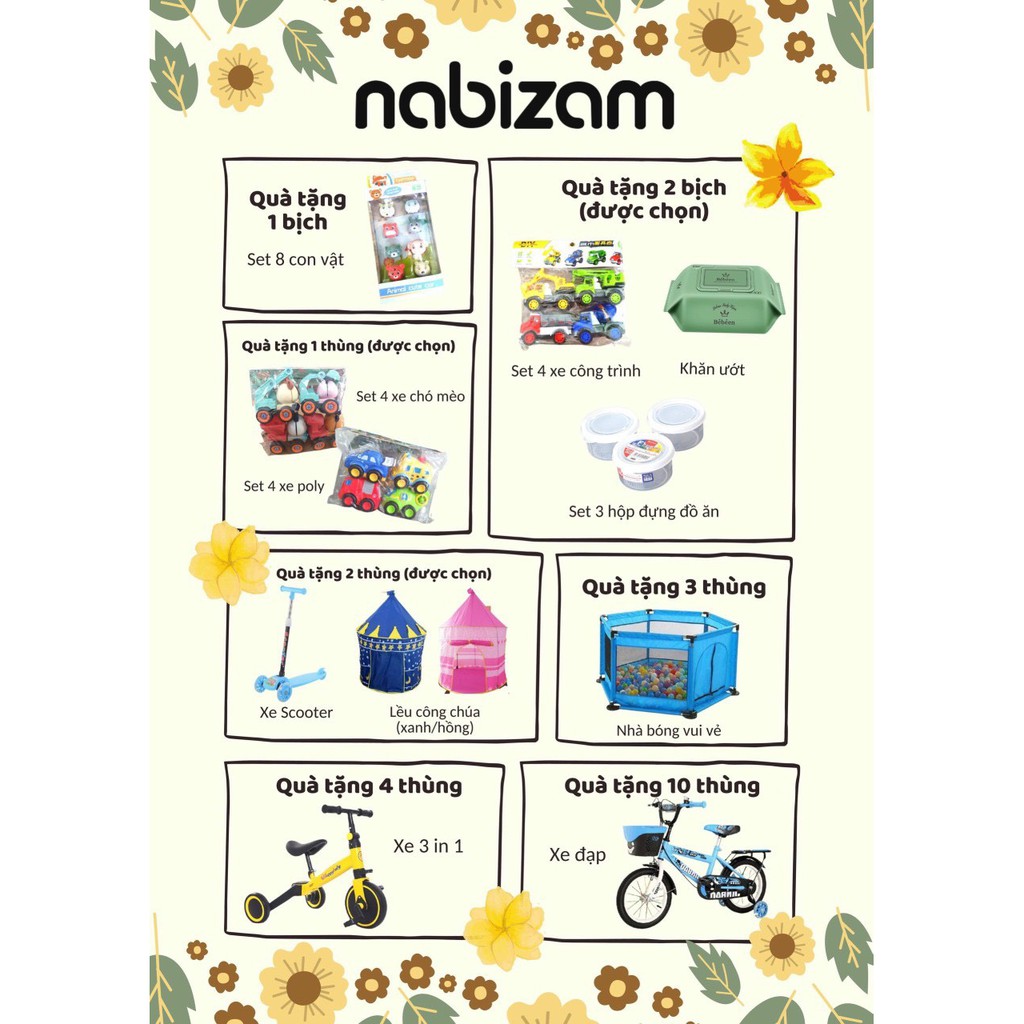 nabizam

Quà tặng 1 bịch

Set 8 con vật

Quà tặng 2 bịch (được chọn)

Set 4 xe công trình

Khăn ướt

Set 3 hộp đựng đồ ăn

Quà tặng 1 thùng (được chọn)

Set 4 xe chó mèo

Set 4 xe poly

Quà tặng 2 thùng (được chọn)

Xe Scooter

Lều công chúa (xanh/hồng)

Quà tặng 3 thùng

Nhà bóng vui vẻ

Quà tặng 4 thùng

Xe 3 in 1

Quà tặng 10 thùng

Xe đạp